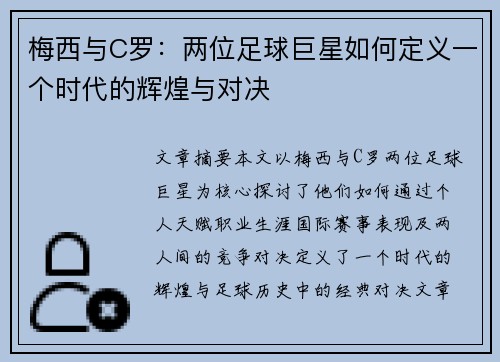 梅西与C罗：两位足球巨星如何定义一个时代的辉煌与对决

文章摘要本文以梅西与C罗两位足球巨星为核心探讨了他们如何通过个人天赋职业生涯国际赛事表现及两人间的竞争对决定义了一个时代的辉煌与足球历史中的经典对决文章